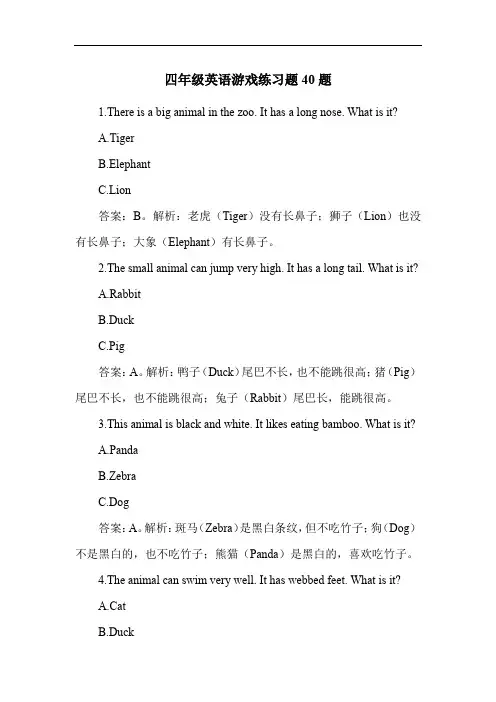 四年级英语游戏练习题 40 题

1.There is a big animal in the zoo. It has a long nose. What is it?

A.Tiger

B.Elephant

C.Lion

答案：B。解析：老虎（Tiger）没有长鼻子；狮子（Lion）也没有长鼻子；大象（Elephant）有长鼻子。

2.The small animal can jump very high. It has a long tail. What is it?

A.Rabbit

B.Duck

C.Pig

答案：A。解析：鸭子（Duck）尾巴不长，也不能跳很高；猪（Pig）尾巴不长，也不能跳很高；兔子（Rabbit）尾巴长，能跳很高。

3.This animal is black and white. It likes eating bamboo. What is it?

A.Panda

B.Zebra

C.Dog

答案：A。解析：斑马（Zebra）是黑白条纹，但不吃竹子；狗（Dog）不是黑白的，也不吃竹子；熊猫（Panda）是黑白的，喜欢吃竹子。

4.The animal can swim very well. It has webbed feet. What is it?

A.Cat

B.Duck